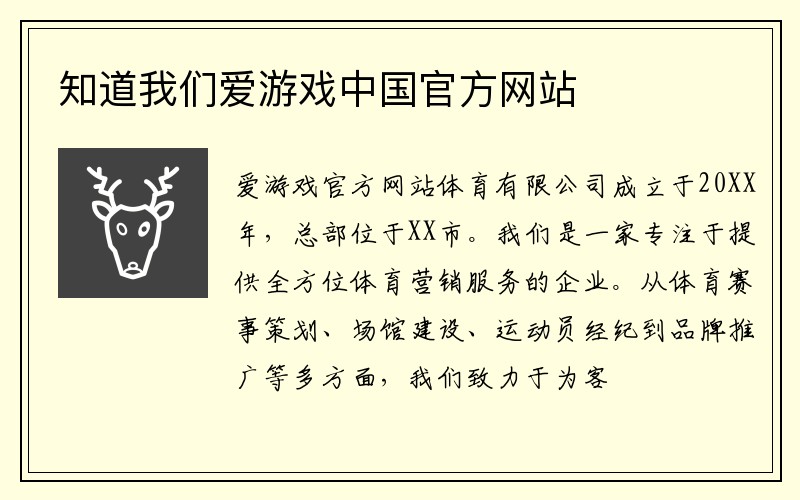 知道我们爱游戏中国官方网站

爱游戏官方网站体育有限公司成立于20XX年，总部位于XX市。我们是一家专注于提供全方位体育营销服务的企业。从体育赛事策划、场馆建设、运动员经纪到品牌推广等多方面，我们致力于为客